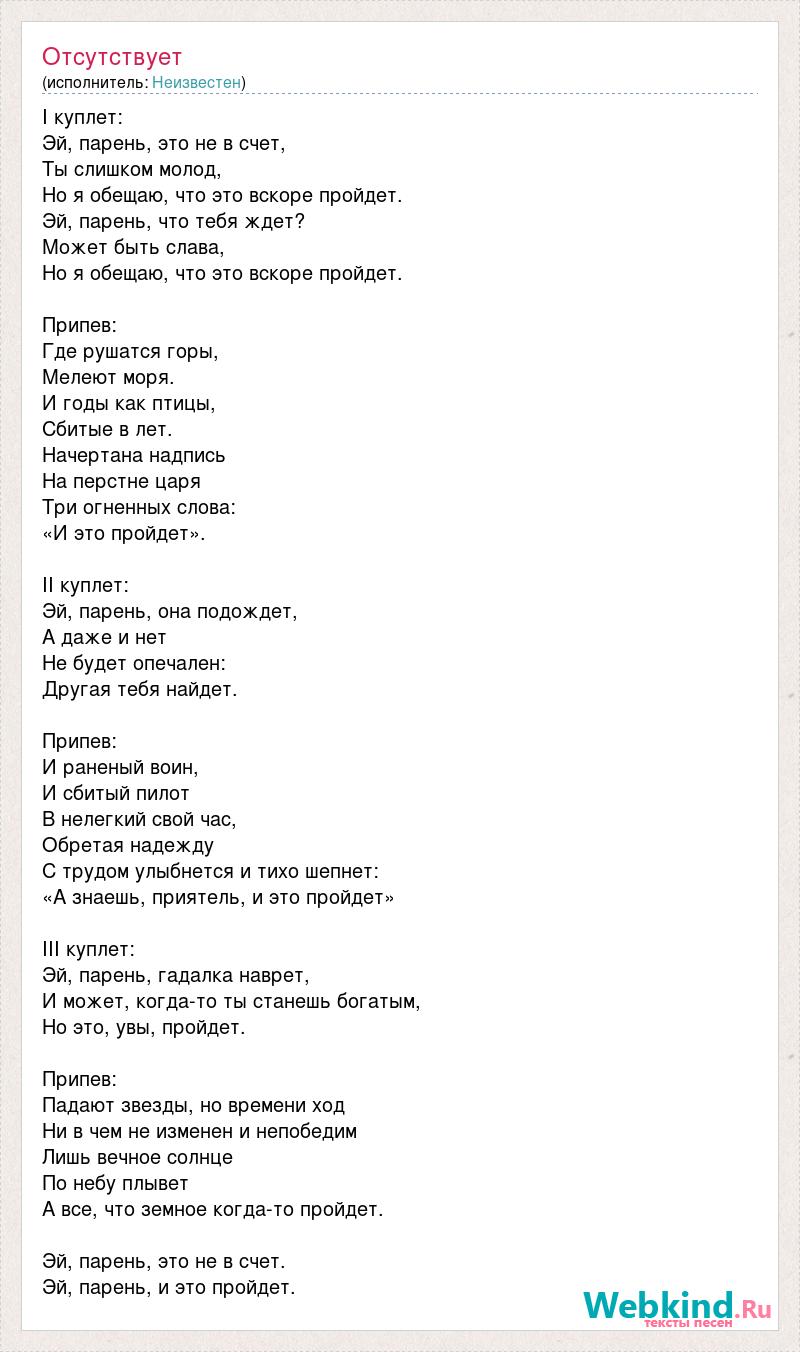 Отсутствует
(исполнитель: Неизвестен)

I куплет:
Эй, парень, это не в счет,
Ты слишком молод,
Но я обещаю, что это вскоре пройдет.
Эй, парень, что тебя ждет?
Может быть слава,
Но я обещаю, что это вскоре пройдет.

Припев:
Где рушатся горы,
Мелеют моря.
И годы как птицы,
Сбитые в лет.
Начертана надпись
На перстне царя
Три огненных слова:
«И это пройдет».

II куплет:
Эй, парень, она подождет,
А даже и нет
Не будет опечален:
Другая тебя найдет.

Припев:
И раненый воин,
И сбитый пилот
В нелегкий свой час,
Обретая надежду
С трудом улыбнется и тихо шепнет:
«А знаешь, приятель, и это пройдет»

III куплет:
Эй, парень, гадалка наврет,
И может, когда-то ты станешь богатым,
Но это, увы, пройдет.

Припев:
Падают звезды, но времени ход
Ни в чем не изменен и непобедим
Лишь вечное солнце
По небу плывет
А все, что земное когда-то пройдет.

Эй, парень, это не в счет.
Эй, парень, и это пройдет.

Webkind.Ru
тексты песен